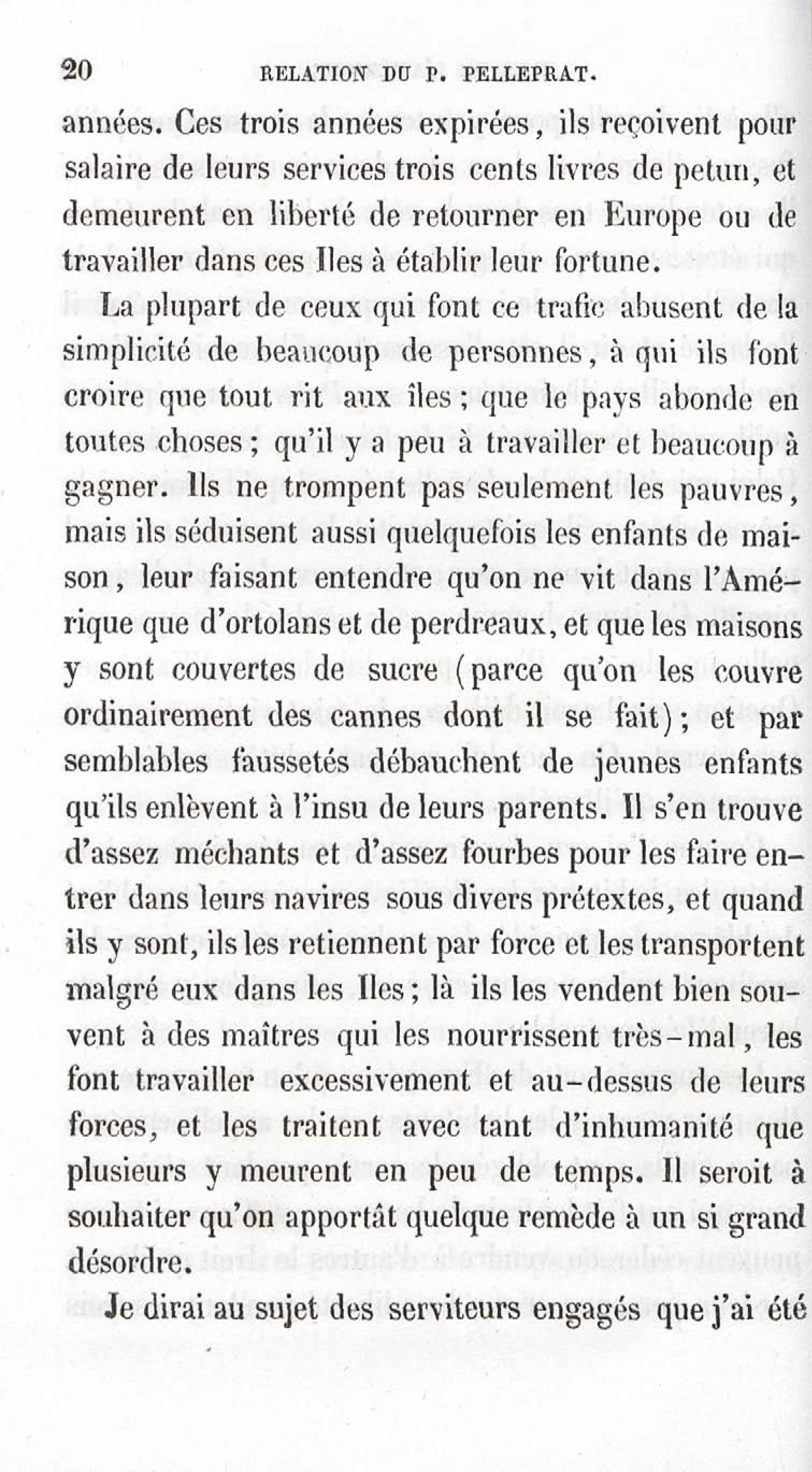 20 RELATION DU P. PELLEPRAT.

années. Ces trois années expirées, ils reçoivent pour salaire de leurs services trois cents livres de petun, et demeurent en liberté de retourner en Europe ou de travailler dans ces Iles à établir leur fortune.

La plupart de ceux qui font ce trafic abusent de la simplicité de beaucoup de personnes, à qui ils font croire que tout rit aux îles ; que le pays abonde en toutes choses ; qu'il y a peu à travailler et beaucoup à gagner. Ils ne trompent pas seulement les pauvres, mais ils séduisent aussi quelquefois les enfants de maison, leur faisant entendre qu'on ne vit dans l'Amérique que d'ortolans et de perdreaux, et que les maisons y sont couvertes de sucre (parce qu'on les couvre ordinairement des cannes dont il se fait) ; et par semblables faussetés débauchent de jeunes enfants qu'ils enlèvent à l'insu de leurs parents. Il s'en trouve d'assez méchants et d'assez fourbes pour les faire entrer dans leurs navires sous divers prétextes, et quand ils y sont, ils les retiennent par force et les transportent malgré eux dans les Iles ; là ils les vendent bien souvent à des maîtres qui les nourrissent très-mal, les font travailler excessivement et au-dessus de leurs forces, et les traitent avec tant d'inhumanité que plusieurs y meurent en peu de temps. Il seroit à souhaiter qu'on apportât quelque remède à un si grand désordre.

Je dirai au sujet des serviteurs engagés que j'ai été